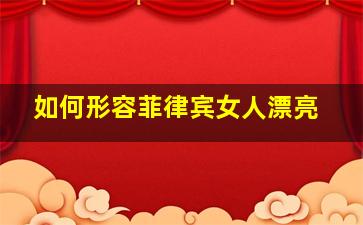 如何形容菲律宾女人漂亮